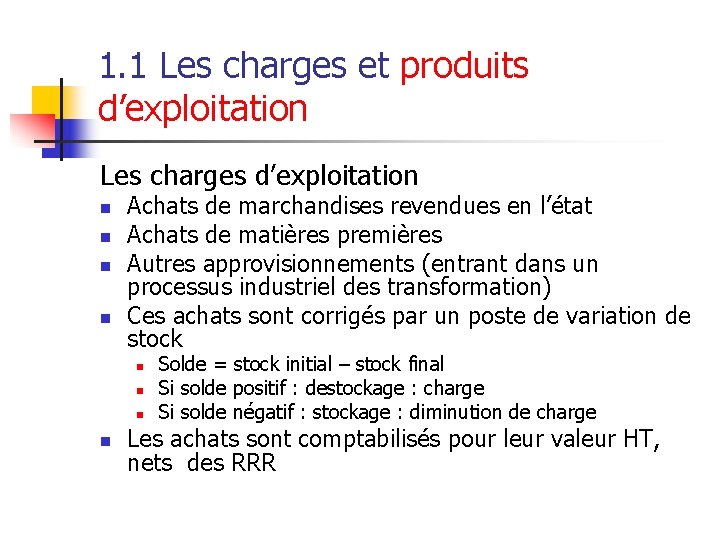 1.1 Les charges et produits d'exploitation

Les charges d'exploitation

• Achats de marchandises revendues en l'état
• Achats de matières premières
• Autres approvisionnements (entrant dans un processus industriel des transformation)
• Ces achats sont corrigés par un poste de variation de stock
  • Solde = stock initial – stock final
  • Si solde positif : destockage : charge
  • Si solde négatif : stockage : diminution de charge
• Les achats sont comptabilisés pour leur valeur HT, nets des RRR